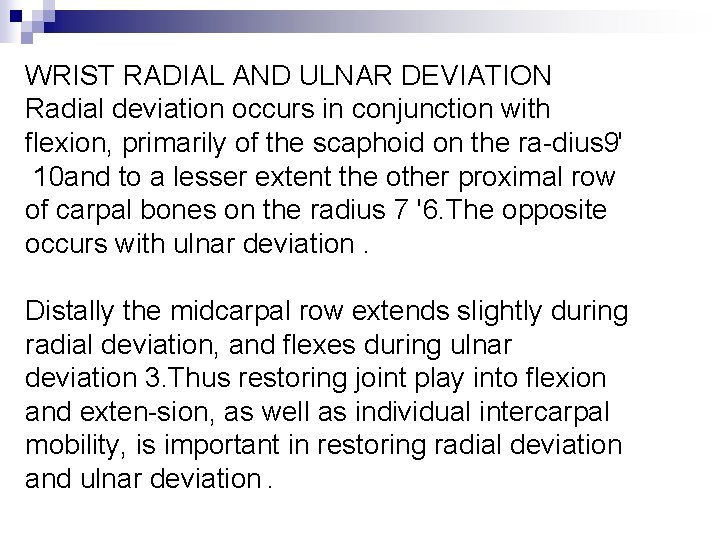 WRIST RADIAL AND ULNAR DEVIATION
Radial deviation occurs in conjunction with flexion, primarily of the scaphoid on the ra-dius9' 10and to a lesser extent the other proximal row of carpal bones on the radius 7 '6.The opposite occurs with ulnar deviation .

Distally the midcarpal row extends slightly during radial deviation, and flexes during ulnar deviation 3.Thus restoring joint play into flexion and exten-sion, as well as individual intercarpal mobility, is important in restoring radial deviation and ulnar deviation .